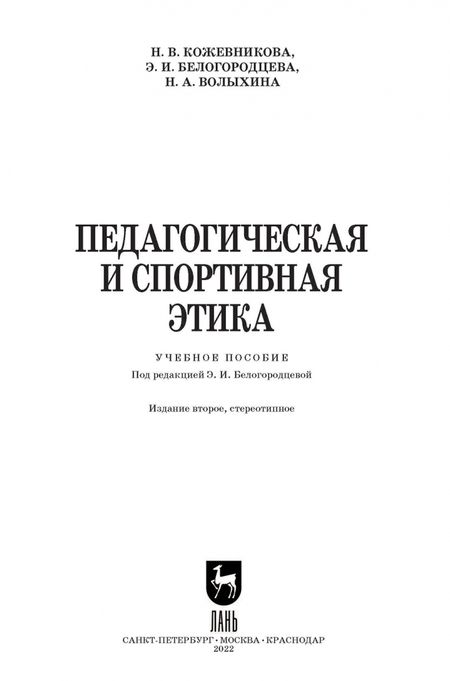 Н. В. КОЖЕВНИКОВА,
Э. И. БЕЛОГОРОДЦЕВА,
Н. А. ВОЛЫХИНА

ПЕДАГОГИЧЕСКАЯ
И СПОРТИВНАЯ
ЭТИКА

УЧЕБНОЕ ПОСОБИЕ

Под редакцией Э. И. Белогородцевой

Издание второе, стереотипное

ЛАНЬ

САНКТ-ПЕТЕРБУРГ • МОСКВА • КРАСНОДАР
2022